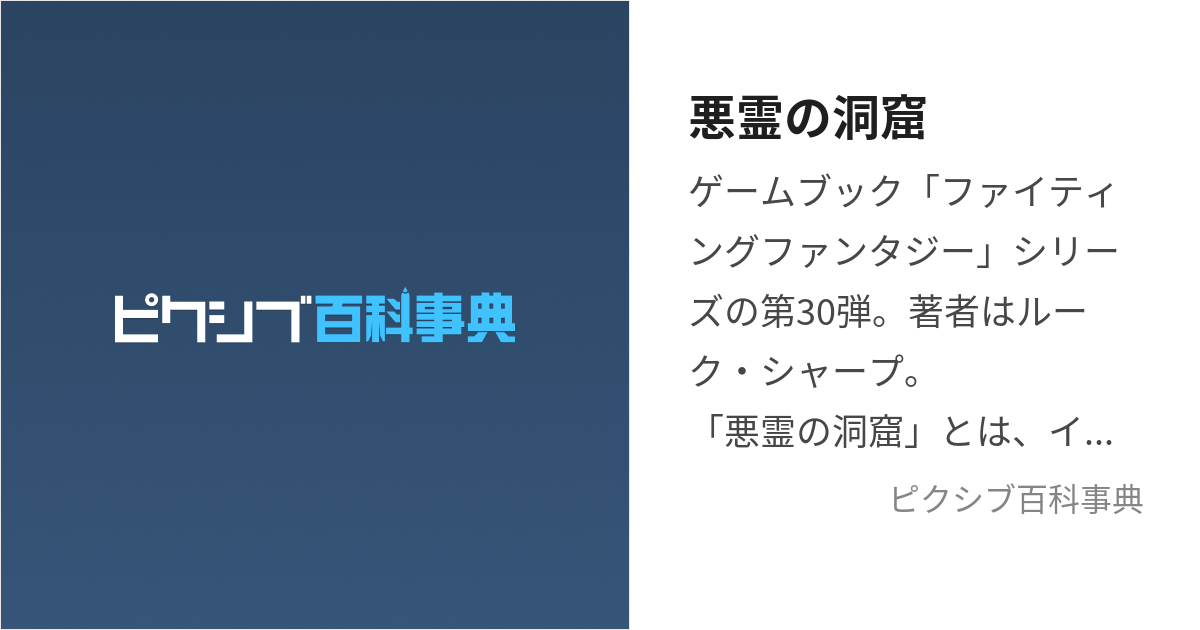 ピクシブ百科事典

悪霊の洞窟

ゲームブック「ファイティングファンタジー」シリーズの第30弾。著者はルーク・シャープ。
「悪霊の洞窟」とは、イ...

ピクシブ百科事典